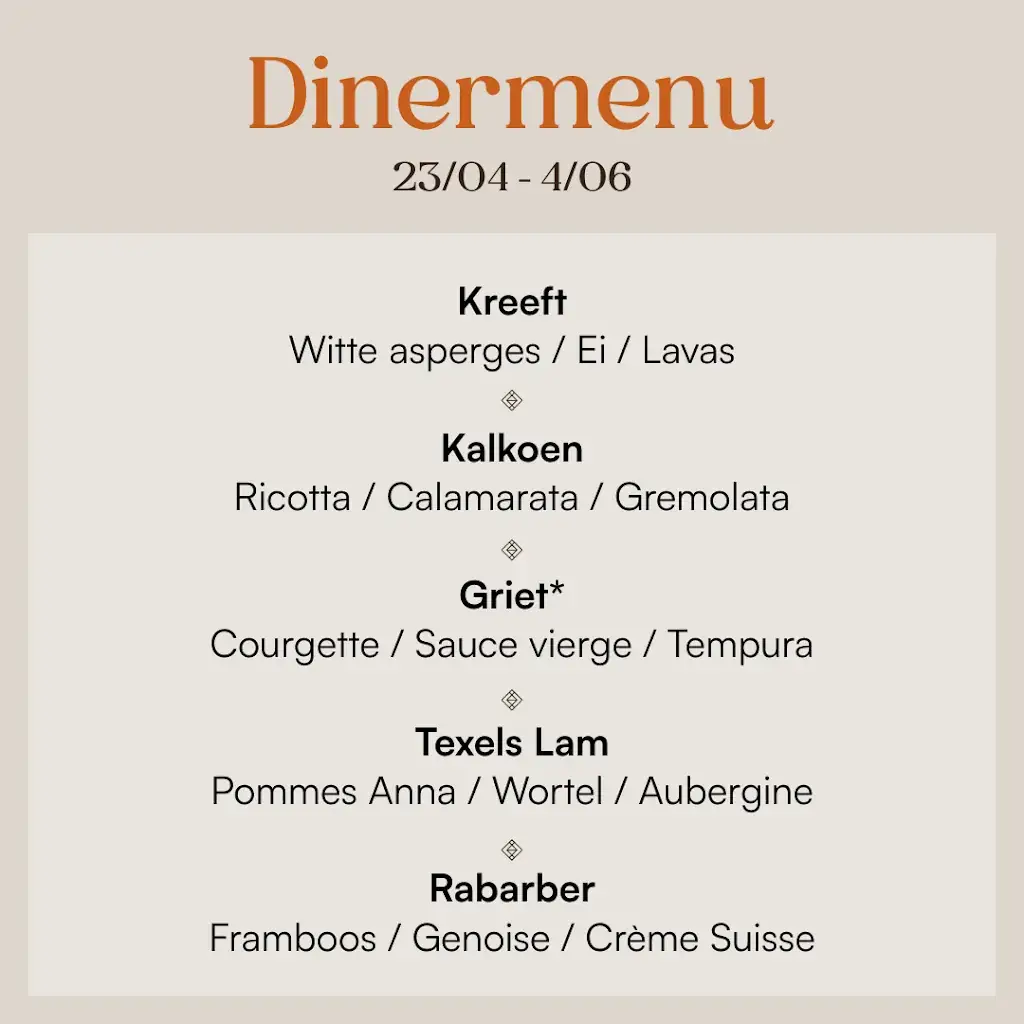 Dinermenu
23/04 - 4/06

Kreeft
Witte asperges / Ei / Lavas

Kalkoen
Ricotta / Calamarata / Gremolata

Griet*
Courgette / Sauce vierge / Tempura

Texels Lam
Pommes Anna / Wortel / Aubergine

Rabarber
Framboos / Genoise / Crème Suisse